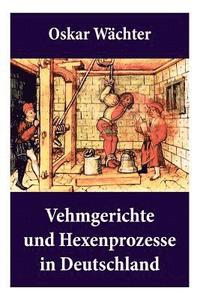 Oskar Wächter

Vehmgerichte und Hexenprozesse in Deutschland